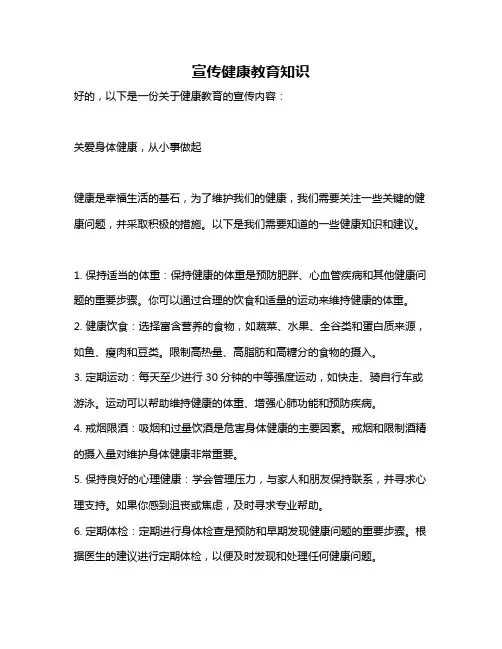 宣传健康教育知识

好的，以下是一份关于健康教育的宣传内容：

关爱身体健康，从小事做起

健康是幸福生活的基石，为了维护我们的健康，我们需要关注一些关键的健康问题，并采取积极的措施。以下是我们需要知道的一些健康知识和建议。

1. 保持适当的体重：保持健康的体重是预防肥胖、心血管疾病和其他健康问题的重要步骤。你可以通过合理的饮食和适量的运动来维持健康的体重。

2. 健康饮食：选择富含营养的食物，如蔬菜、水果、全谷类和蛋白质来源，如鱼、瘦肉和豆类。限制高热量、高脂肪和高糖分的食物的摄入。

3. 定期运动：每天至少进行 30 分钟的中等强度运动，如快走、骑自行车或游泳。运动可以帮助维持健康的体重、增强心肺功能和预防疾病。

4. 戒烟限酒：吸烟和过量饮酒是危害身体健康的主要因素。戒烟和限制酒精的摄入量对维护身体健康非常重要。

5. 保持良好的心理健康：学会管理压力，与家人和朋友保持联系，并寻求心理支持。如果你感到沮丧或焦虑，及时寻求专业帮助。

6. 定期体检：定期进行身体检查是预防和早期发现健康问题的重要步骤。根据医生的建议进行定期体检，以便及时发现和处理任何健康问题。